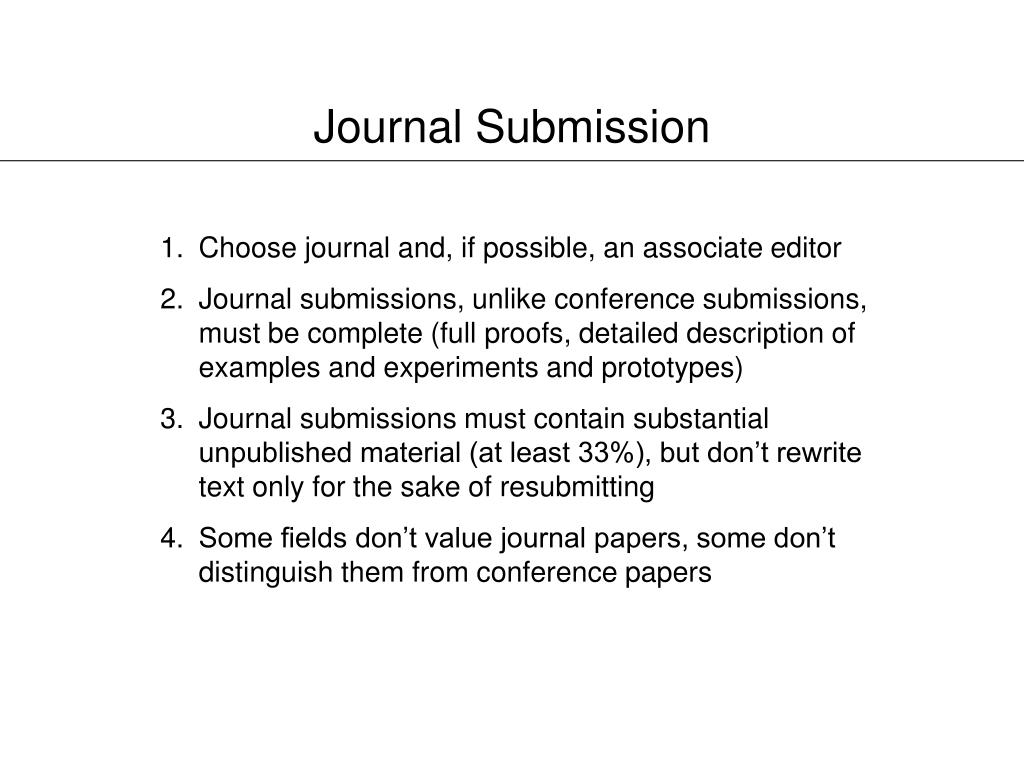 Journal Submission

1. Choose journal and, if possible, an associate editor

2. Journal submissions, unlike conference submissions, must be complete (full proofs, detailed description of examples and experiments and prototypes)

3. Journal submissions must contain substantial unpublished material (at least 33%), but don’t rewrite text only for the sake of resubmitting

4. Some fields don’t value journal papers, some don’t distinguish them from conference papers